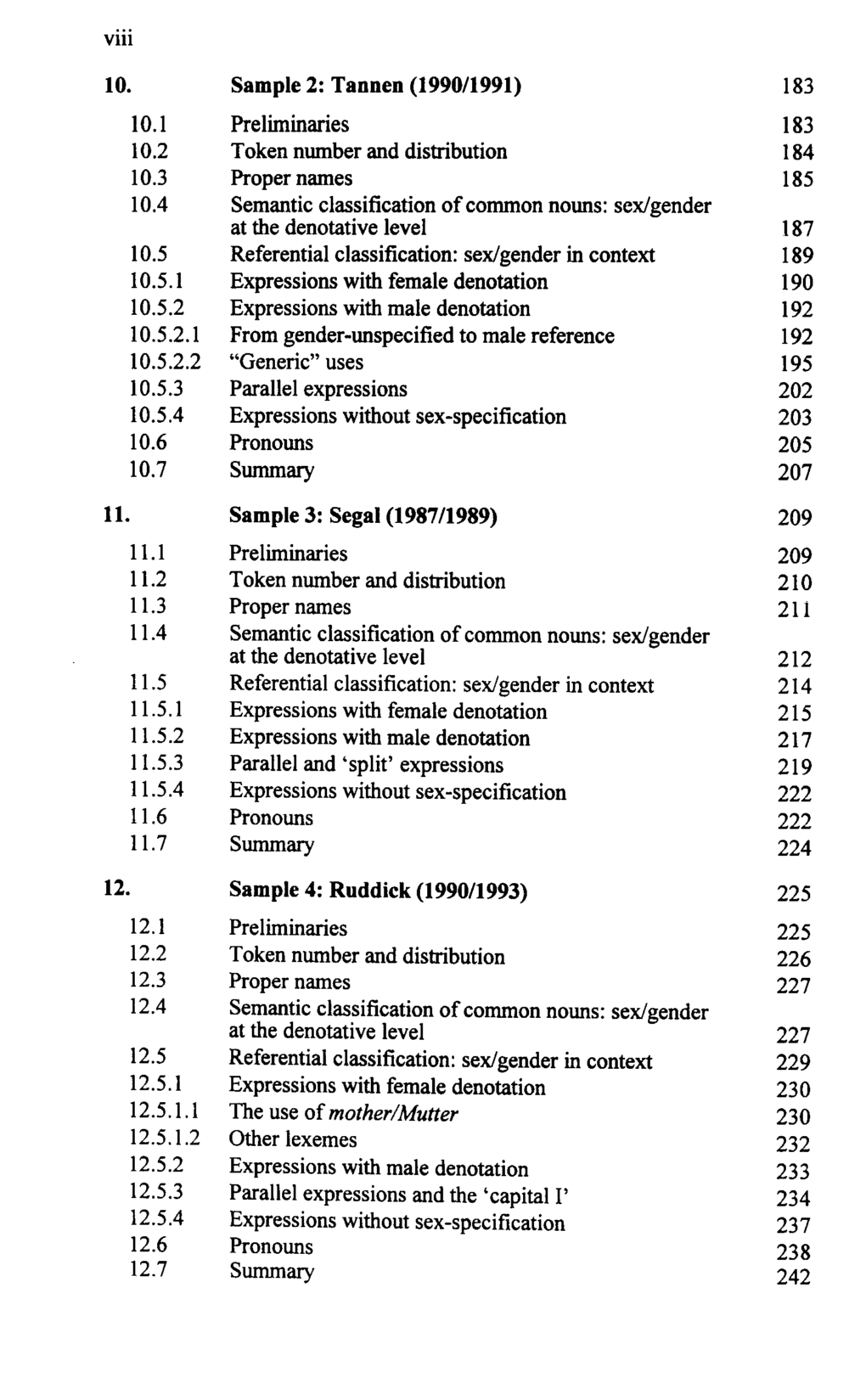 viii

10. Sample 2: Tannen (1990/1991) 183

10.1 Preliminaries 183
10.2 Token number and distribution 184
10.3 Proper names 185
10.4 Semantic classification of common nouns: sex/gender at the denotative level 187
10.5 Referential classification: sex/gender in context 189
10.5.1 Expressions with female denotation 190
10.5.2 Expressions with male denotation 192
10.5.2.1 From gender-unspecified to male reference 192
10.5.2.2 "Generic" uses 195
10.5.3 Parallel expressions 202
10.5.4 Expressions without sex-specification 203
10.6 Pronouns 205
10.7 Summary 207

11. Sample 3: Segal (1987/1989) 209

11.1 Preliminaries 209
11.2 Token number and distribution 210
11.3 Proper names 211
11.4 Semantic classification of common nouns: sex/gender at the denotative level 212
11.5 Referential classification: sex/gender in context 214
11.5.1 Expressions with female denotation 215
11.5.2 Expressions with male denotation 217
11.5.3 Parallel and 'split' expressions 219
11.5.4 Expressions without sex-specification 222
11.6 Pronouns 222
11.7 Summary 224

12. Sample 4: Ruddick (1990/1993) 225

12.1 Preliminaries 225
12.2 Token number and distribution 226
12.3 Proper names 227
12.4 Semantic classification of common nouns: sex/gender at the denotative level 227
12.5 Referential classification: sex/gender in context 229
12.5.1 Expressions with female denotation 230
12.5.1.1 The use of mother/Mutter 230
12.5.1.2 Other lexemes 232
12.5.2 Expressions with male denotation 233
12.5.3 Parallel expressions and the 'capital I' 234
12.5.4 Expressions without sex-specification 237
12.6 Pronouns 238
12.7 Summary 242